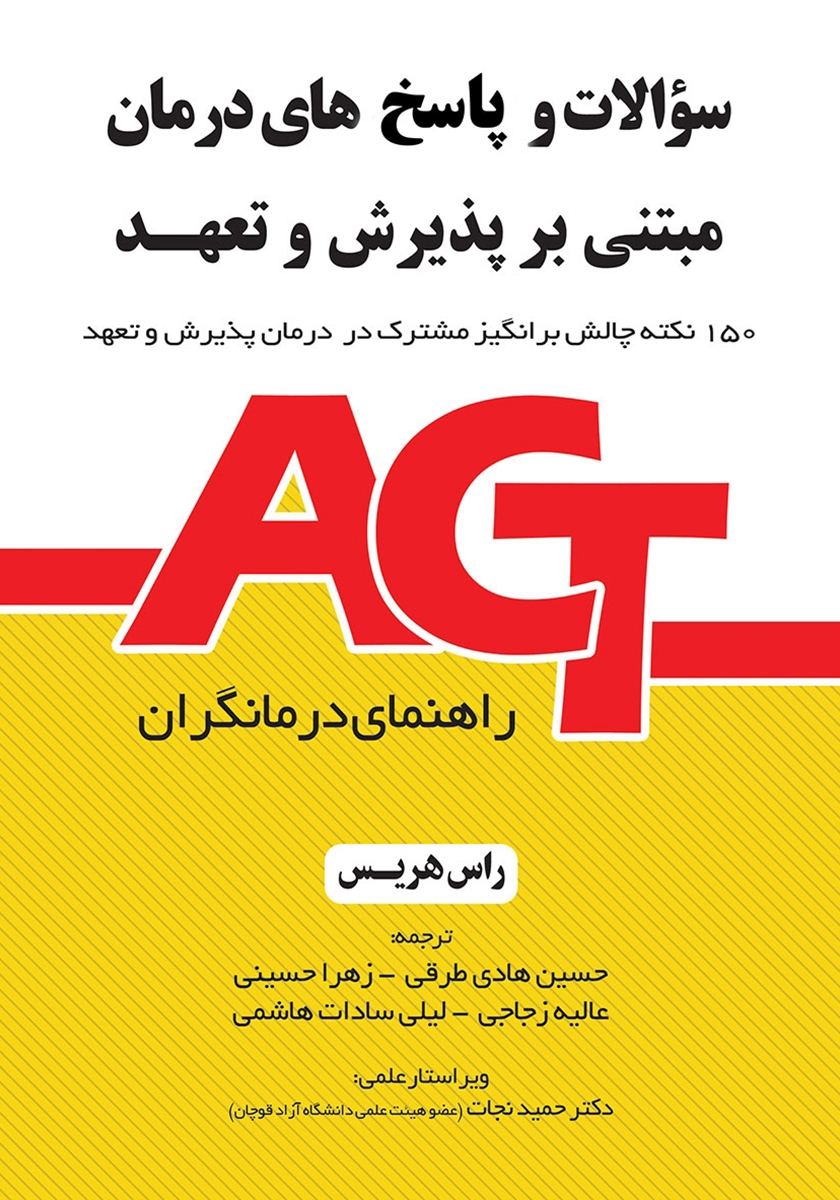 سؤالات و پاسخ های درمان
مبتنی بر پذیرش و تعهد

۱۵۰ نکته چالش برانگیز مشترک در درمان پذیرش و تعهد

ACT

راهنمای درمانگران

راس هریس

ترجمه:
حسین هادی طرقی - زهرا حسینی
عالیه زجاجی - لیلی سادات هاشمی

ویراستار علمی:
دکتر حمید نجات (عضو هیئت علمی دانشگاه آزاد قوچان)